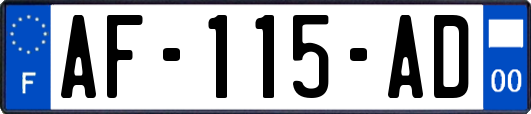 F

AF-115-AD

00